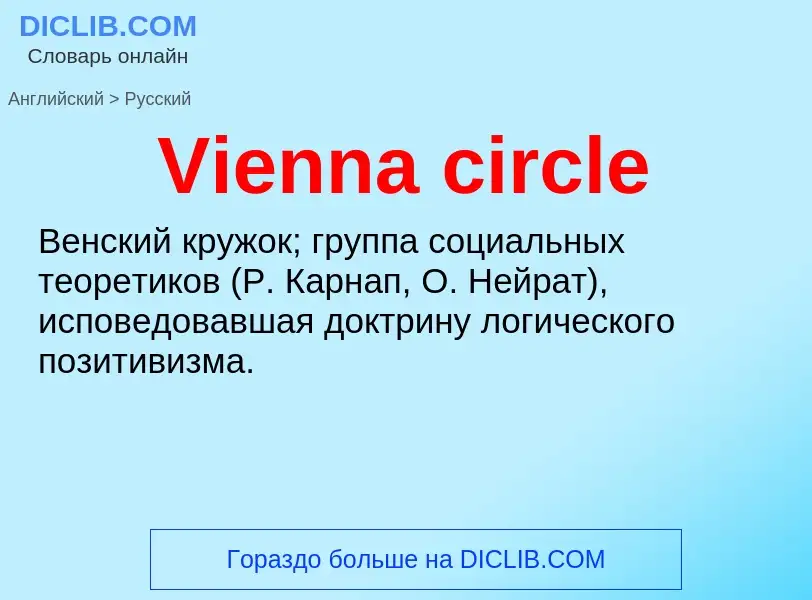 DICLIB.COM
Словарь онлайн

Английский > Русский

Vienna circle

Венский кружок; группа социальных теоретиков (Р. Карнап, О. Нейрат), исповедовавшая доктрину логического позитивизма.

Гораздо больше на DICLIB.COM